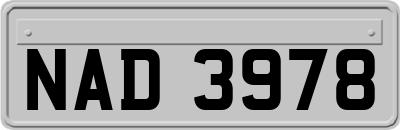 NAD 3978